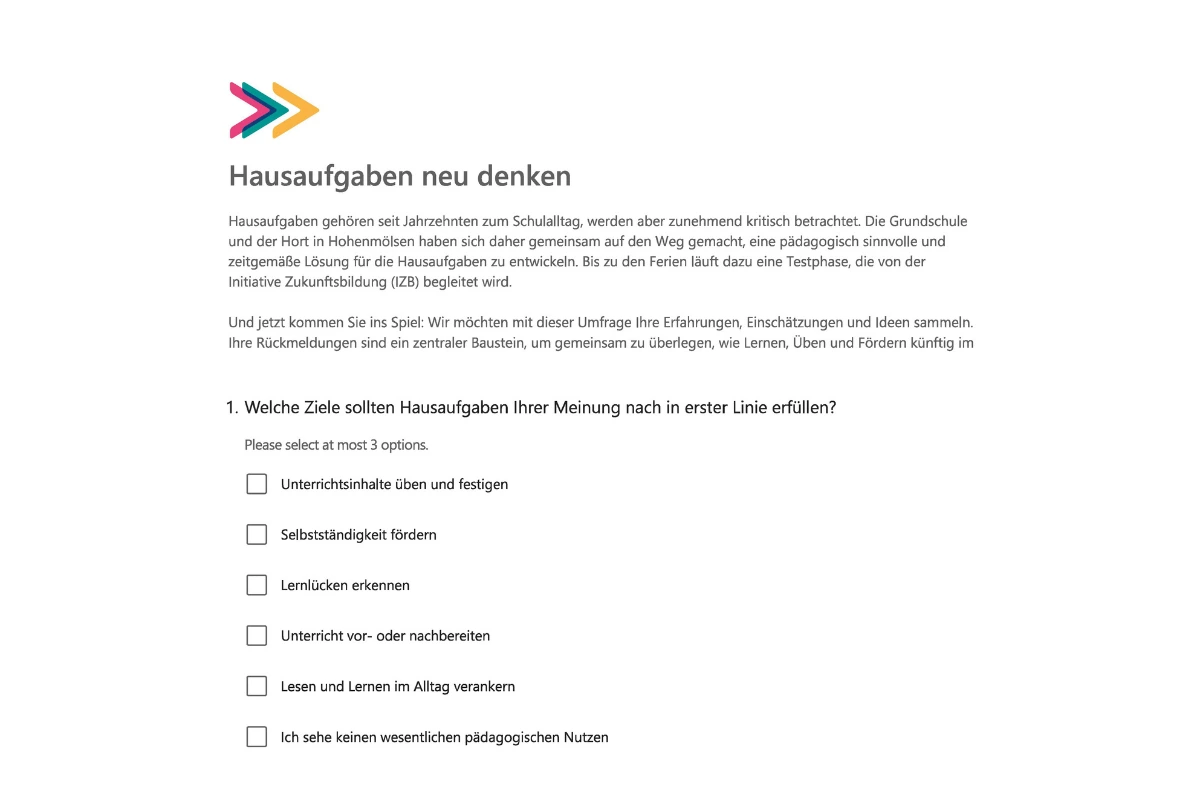 Hausaufgaben neu denken

Hausaufgaben gehören seit Jahrzehnten zum Schulalltag, werden aber zunehmend kritisch betrachtet. Die Grundschule und der Hort in Hohenmölsen haben sich daher gemeinsam auf den Weg gemacht, eine pädagogisch sinnvolle und zeitgemäße Lösung für die Hausaufgaben zu entwickeln. Bis zu den Ferien läuft dazu eine Testphase, die von der Initiative Zukunftsbildung (IZB) begleitet wird.

Und jetzt kommen Sie ins Spiel: Wir möchten mit dieser Umfrage Ihre Erfahrungen, Einschätzungen und Ideen sammeln. Ihre Rückmeldungen sind ein zentraler Baustein, um gemeinsam zu überlegen, wie Lernen, Üben und Fördern künftig im

1. Welche Ziele sollten Hausaufgaben Ihrer Meinung nach in erster Linie erfüllen?

Please select at most 3 options.

Unterrichtsinhalte üben und festigen

Selbstständigkeit fördern

Lernlücken erkennen

Unterricht vor- oder nachbereiten

Lesen und Lernen im Alltag verankern

Ich sehe keinen wesentlichen pädagogischen Nutzen